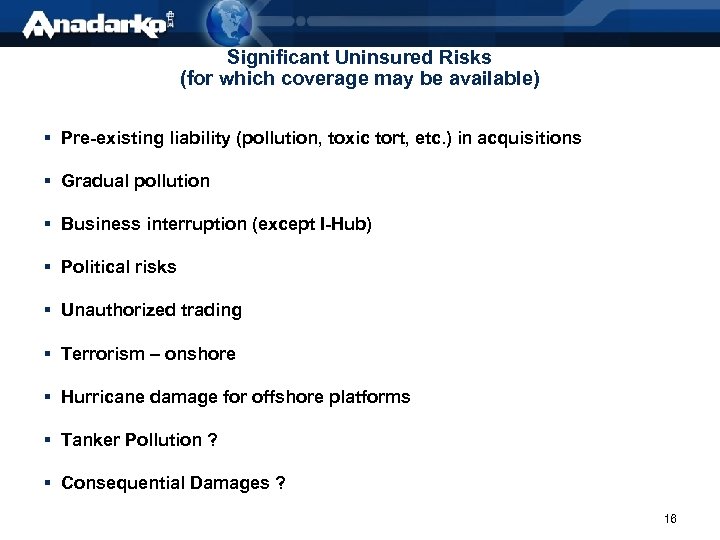 Anadarko

Significant Uninsured Risks
(for which coverage may be available)

▪ Pre-existing liability (pollution, toxic tort, etc.) in acquisitions

▪ Gradual pollution

▪ Business interruption (except I-Hub)

▪ Political risks

▪ Unauthorized trading

▪ Terrorism – onshore

▪ Hurricane damage for offshore platforms

▪ Tanker Pollution ?

▪ Consequential Damages ?

16